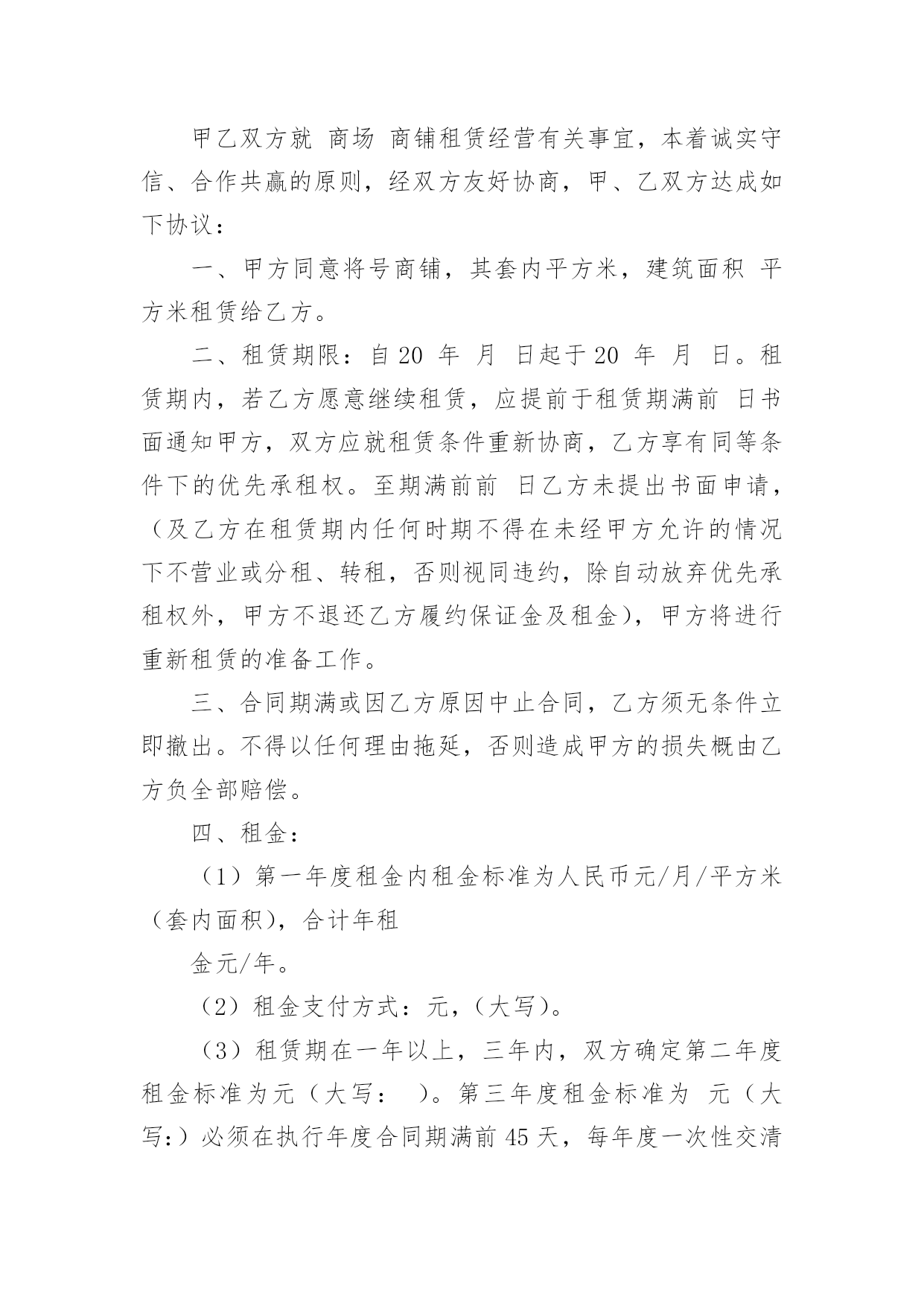 甲乙双方就 商场 商铺租赁经营有关事宜，本着诚实守信、合作共赢的原则，经双方友好协商，甲、乙双方达成如下协议：

一、甲方同意将号商铺，其套内平方米，建筑面积 平方米租赁给乙方。

二、租赁期限：自 20 年 月 日起于 20 年 月 日。租赁期内，若乙方愿意继续租赁，应提前于租赁期满前 日书面通知甲方，双方应就租赁条件重新协商，乙方享有同等条件下的优先承租权。至期满前前 日乙方未提出书面申请，（及乙方在租赁期内任何时期不得在未经甲方允许的情况下不营业或分租、转租，否则视同违约，除自动放弃优先承租权外，甲方不退还乙方履约保证金及租金），甲方将进行重新租赁的准备工作。

三、合同期满或因乙方原因中止合同，乙方须无条件立即撤出。不得以任何理由拖延，否则造成甲方的损失概由乙方负全部赔偿。

四、租金：

（1）第一年度租金内租金标准为人民币元/月/平方米（套内面积），合计年租

金元/年。

（2）租金支付方式：元，（大写）。

（3）租赁期在一年以上，三年内，双方确定第二年度租金标准为元（大写： ）。第三年度租金标准为 元（大写:）必须在执行年度合同期满前 45 天，每年度一次性交清